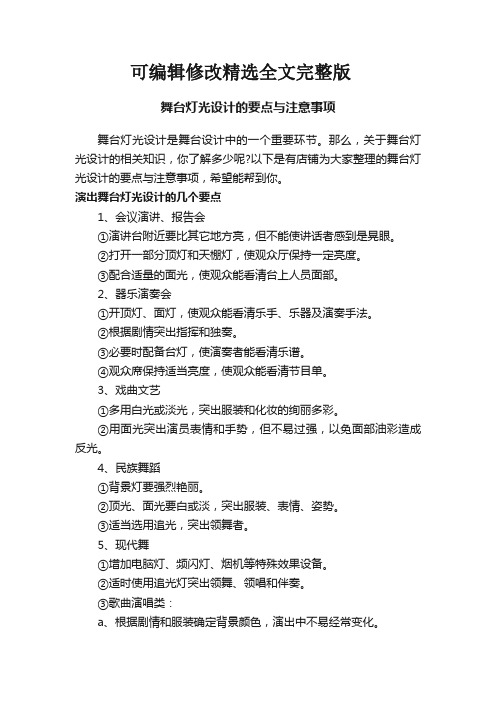 可编辑修改精选全文完整版

舞台灯光设计的要点与注意事项

舞台灯光设计是舞台设计中的一个重要环节。那么，关于舞台灯光设计的相关知识，你了解多少呢?以下是有店铺为大家整理的舞台灯光设计的要点与注意事项，希望能帮到你。

演出舞台灯光设计的几个要点

1、会议演讲、报告会

①演讲台附近要比其它地方亮，但不能使讲话者感到是晃眼。

②打开一部分顶灯和天棚灯，使观众厅保持一定亮度。

③配合适量的面光，使观众能看清台上人员面部。

2、器乐演奏会

①开顶灯、面灯，使观众能看清乐手、乐器及演奏手法。

②根据剧情突出指挥和独奏。

③必要时配备台灯，使演奏者能看清乐谱。

④观众席保持适当亮度，使观众能看清节目单。

3、戏曲文艺

①多用白光或淡光，突出服装和化妆的绚丽多彩。

②用面光突出演员表情和手势，但不易过强，以免面部油彩造成反光。

4、民族舞蹈

①背景灯要强烈艳丽。

②顶光、面光要白或淡，突出服装、表情、姿势。

③适当选用追光，突出领舞者。

5、现代舞

①增加电脑灯、频闪灯、烟机等特殊效果设备。

②适时使用追光灯突出领舞、领唱和伴奏。

③歌曲演唱类：

a、根据剧情和服装确定背景颜色，演出中不易经常变化。